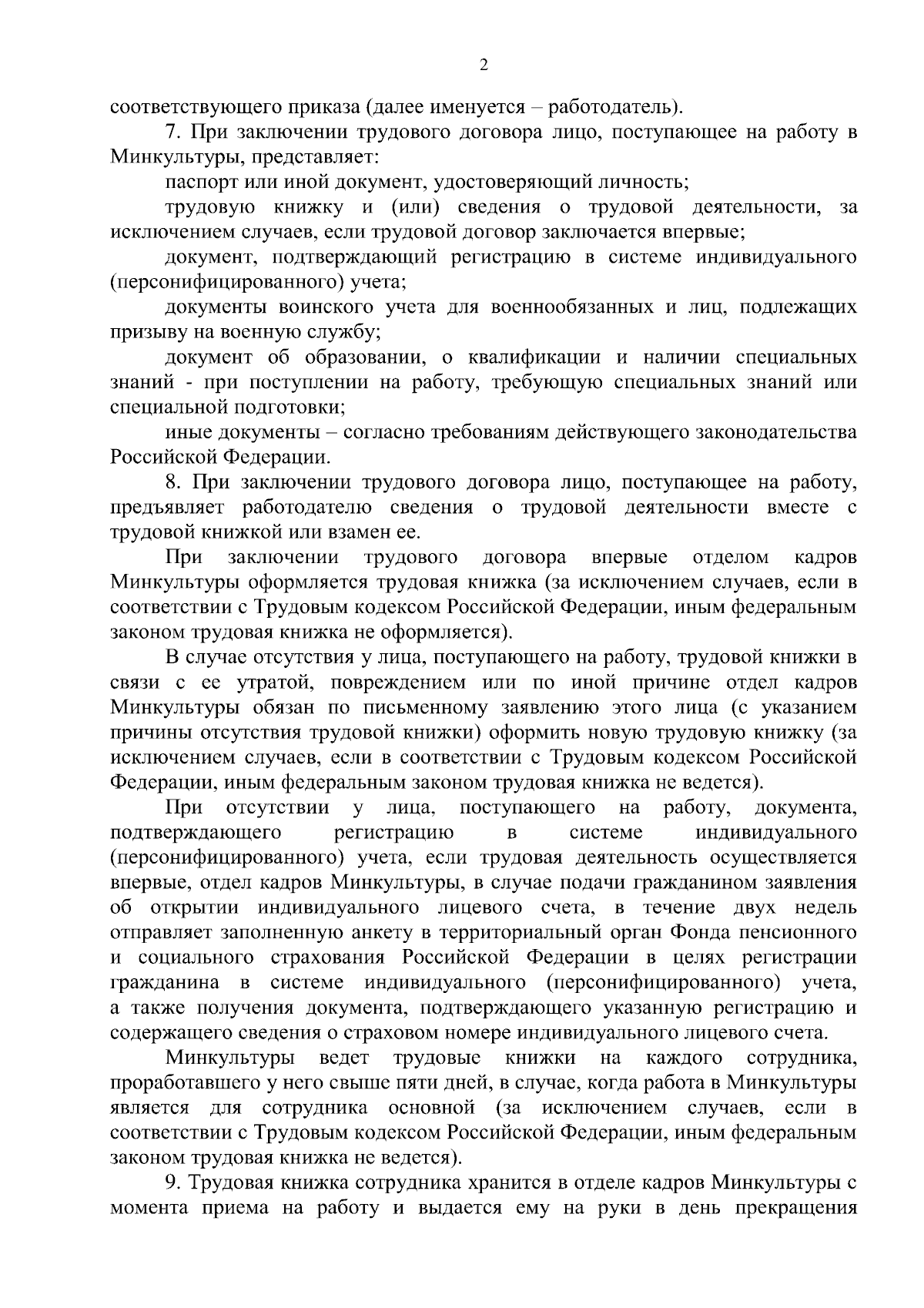 2

соответствующего приказа (далее именуется – работодатель).

7. При заключении трудового договора лицо, поступающее на работу в Минкультуры, представляет:

паспорт или иной документ, удостоверяющий личность;

трудовую книжку и (или) сведения о трудовой деятельности, за исключением случаев, если трудовой договор заключается впервые;

документ, подтверждающий регистрацию в системе индивидуального (персонифицированного) учета;

документы воинского учета для военнообязанных и лиц, подлежащих призыву на военную службу;

документ об образовании, о квалификации и наличии специальных знаний - при поступлении на работу, требующую специальных знаний или специальной подготовки;

иные документы – согласно требованиям действующего законодательства Российской Федерации.

8. При заключении трудового договора лицо, поступающее на работу, предъявляет работодателю сведения о трудовой деятельности вместе с трудовой книжкой или взамен ее.

При заключении трудового договора впервые отделом кадров Минкультуры оформляется трудовая книжка (за исключением случаев, если в соответствии с Трудовым кодексом Российской Федерации, иным федеральным законом трудовая книжка не оформляется).

В случае отсутствия у лица, поступающего на работу, трудовой книжки в связи с ее утратой, повреждением или по иной причине отдел кадров Минкультуры обязан по письменному заявлению этого лица (с указанием причины отсутствия трудовой книжки) оформить новую трудовую книжку (за исключением случаев, если в соответствии с Трудовым кодексом Российской Федерации, иным федеральным законом трудовая книжка не ведется).

При отсутствии у лица, поступающего на работу, документа, подтверждающего регистрацию в системе индивидуального (персонифицированного) учета, если трудовая деятельность осуществляется впервые, отдел кадров Минкультуры, в случае подачи гражданином заявления об открытии индивидуального лицевого счета, в течение двух недель отправляет заполненную анкету в территориальный орган Фонда пенсионного и социального страхования Российской Федерации в целях регистрации гражданина в системе индивидуального (персонифицированного) учета, а также получения документа, подтверждающего указанную регистрацию и содержащего сведения о страховом номере индивидуального лицевого счета.

Минкультуры ведет трудовые книжки на каждого сотрудника, проработавшего у него свыше пяти дней, в случае, когда работа в Минкультуры является для сотрудника основной (за исключением случаев, если в соответствии с Трудовым кодексом Российской Федерации, иным федеральным законом трудовая книжка не ведется).

9. Трудовая книжка сотрудника хранится в отделе кадров Минкультуры с момента приема на работу и выдается ему на руки в день прекращения